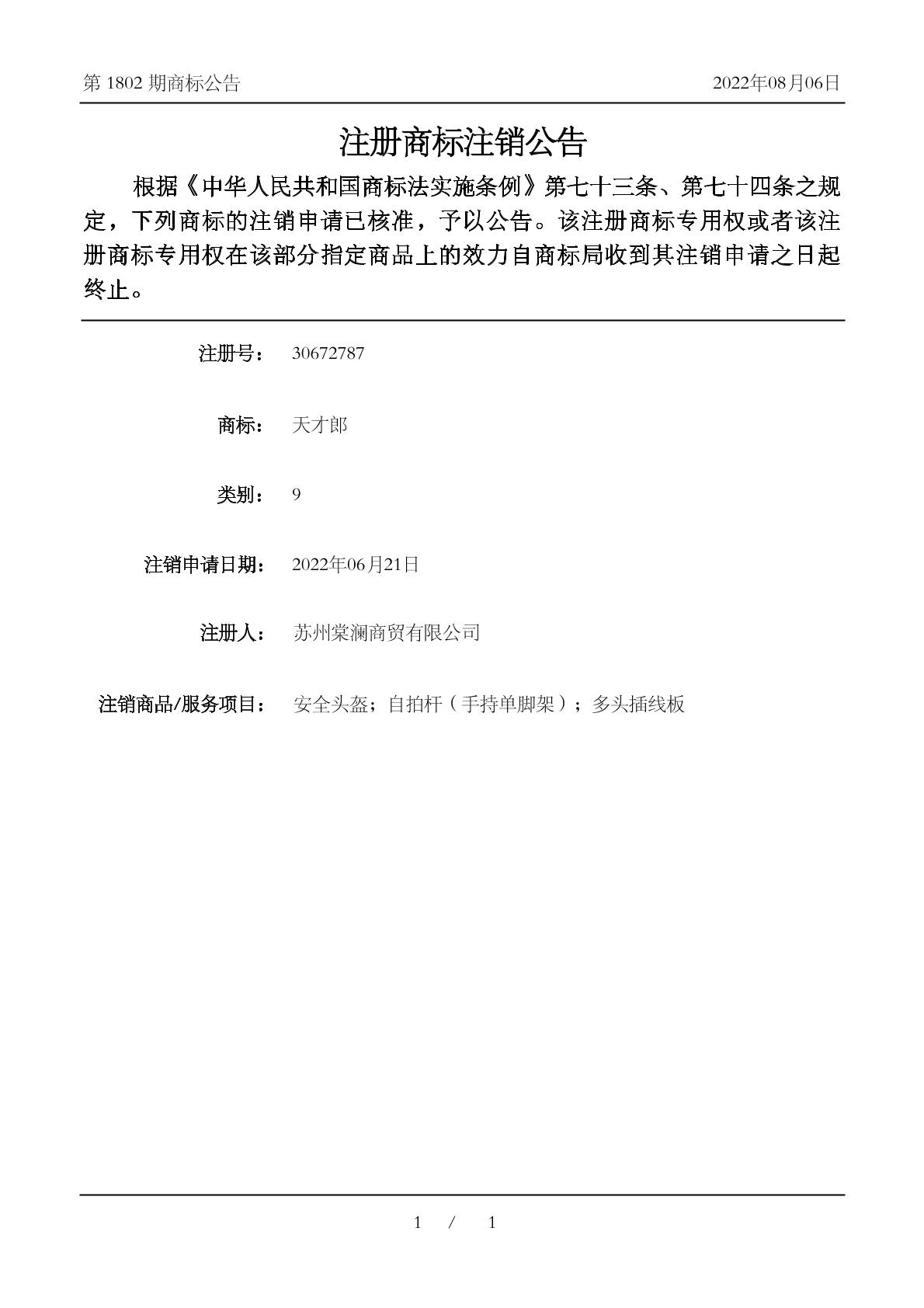 第 1802 期商标公告　　2022年08月06日

注册商标注销公告

根据《中华人民共和国商标法实施条例》第七十三条、第七十四条之规定，下列商标的注销申请已核准，予以公告。该注册商标专用权或者该注册商标专用权在该部分指定商品上的效力自商标局收到其注销申请之日起终止。

注册号：　30672787

商标：　天才郎

类别：　9

注销申请日期：　2022年06月21日

注册人：　苏州棠澜商贸有限公司

注销商品/服务项目：　安全头盔；自拍杆（手持单脚架）；多头插线板

1 / 1